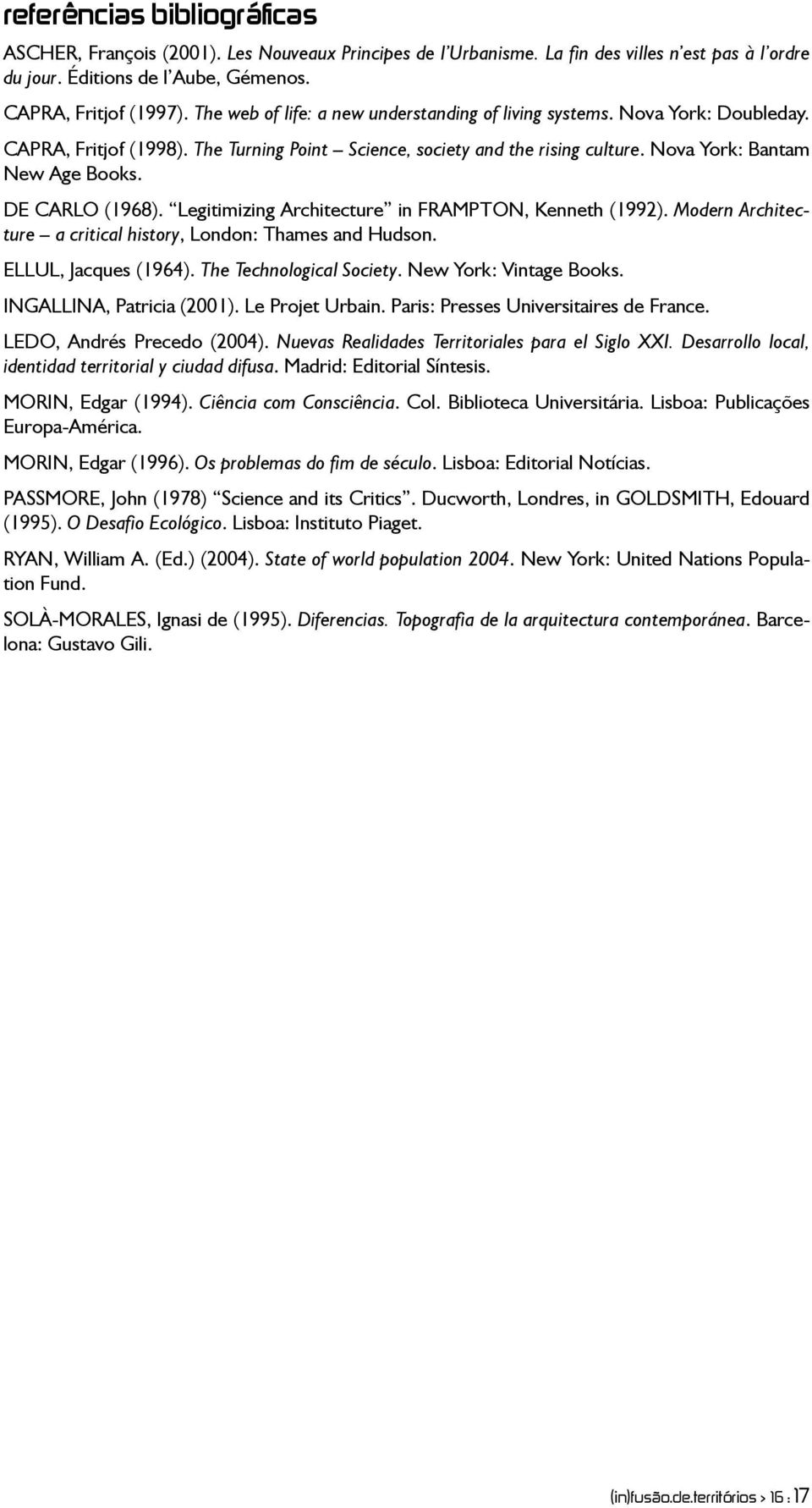 referências bibliográficas

ASCHER, François (2001). Les Nouveaux Principes de l'Urbanisme. La fin des villes n'est pas à l'ordre du jour. Éditions de l'Aube, Gémenos.

CAPRA, Fritjof (1997). The web of life: a new understanding of living systems. Nova York: Doubleday.

CAPRA, Fritjof (1998). The Turning Point – Science, society and the rising culture. Nova York: Bantam New Age Books.

DE CARLO (1968). "Legitimizing Architecture" in FRAMPTON, Kenneth (1992). Modern Architecture – a critical history, London: Thames and Hudson.

ELLUL, Jacques (1964). The Technological Society. New York: Vintage Books.

INGALLINA, Patricia (2001). Le Projet Urbain. Paris: Presses Universitaires de France.

LEDO, Andrés Precedo (2004). Nuevas Realidades Territoriales para el Siglo XXI. Desarrollo local, identidad territorial y ciudad difusa. Madrid: Editorial Síntesis.

MORIN, Edgar (1994). Ciência com Consciência. Col. Biblioteca Universitária. Lisboa: Publicações Europa-América.

MORIN, Edgar (1996). Os problemas do fim de século. Lisboa: Editorial Notícias.

PASSMORE, John (1978) "Science and its Critics". Ducworth, Londres, in GOLDSMITH, Edouard (1995). O Desafio Ecológico. Lisboa: Instituto Piaget.

RYAN, William A. (Ed.) (2004). State of world population 2004. New York: United Nations Population Fund.

SOLÀ-MORALES, Ignasi de (1995). Diferencias. Topografia de la arquitectura contemporánea. Barcelona: Gustavo Gili.

(in)fusão.de.territórios > 16 : 17